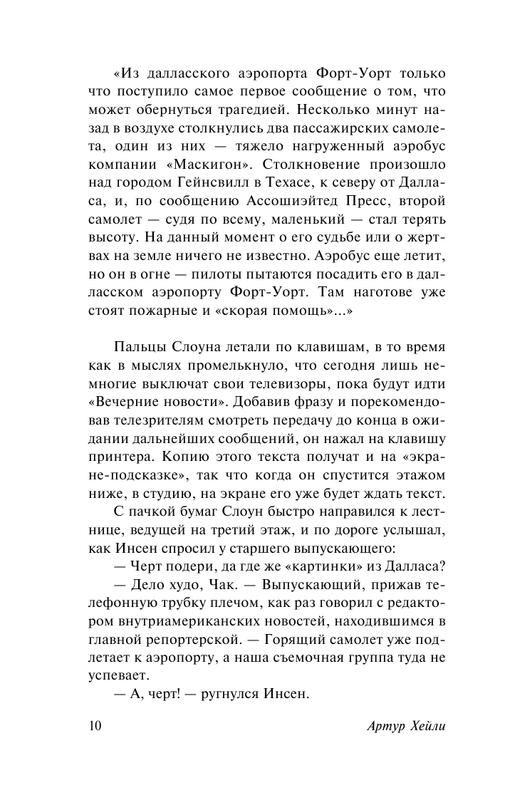 «Из далласского аэропорта Форт-Уорт только что поступило самое первое сообщение о том, что может обернуться трагедией. Несколько минут назад в воздухе столкнулись два пассажирских самолета, один из них — тяжело нагруженный аэробус компании «Маскигон». Столкновение произошло над городом Гейнсвилл в Техасе, к северу от Далласа, и, по сообщению Ассошиэйтед Пресс, второй самолет — судя по всему, маленький — стал терять высоту. На данный момент о его судьбе или о жертвах на земле ничего не известно. Аэробус еще летит, но он в огне — пилоты пытаются посадить его в далласском аэропорту Форт-Уорт. Там наготове уже стоят пожарные и «скорая помощь»...»

Пальцы Слоуна летали по клавишам, в то время как в мыслях промелькнуло, что сегодня лишь немногие выключат свои телевизоры, пока будут идти «Вечерние новости». Добавив фразу и порекомендовав телезрителям смотреть передачу до конца в ожидании дальнейших сообщений, он нажал на клавишу принтера. Копию этого текста получат и на «экране-подсказке», так что когда он спустится этажом ниже, в студию, на экране его уже будет ждать текст.

С пачкой бумаг Слоун быстро направился к лестнице, ведущей на третий этаж, и по дороге услышал, как Инсен спросил у старшего выпускающего:

— Черт подери, да где же «картинки» из Далласа?

— Дело худо, Чак. — Выпускающий, прижав телефонную трубку плечом, как раз говорил с редактором внутриамериканских новостей, находившимся в главной репортерской. — Горящий самолет уже подлетает к аэропорту, а наша съемочная группа туда не успевает.

— А, черт! — ругнулся Инсен.

10 Артур Хейли